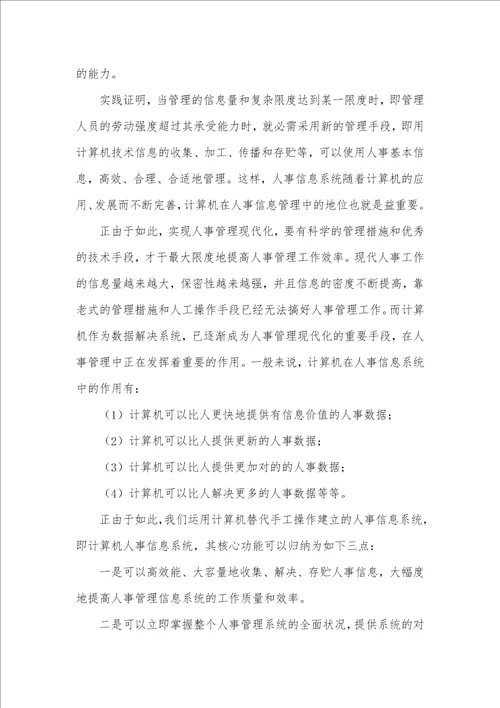 的能力。

实践证明，当管理的信息量和复杂限度达到某一限度时，即管理人员的劳动强度超过其承受能力时，就必需采用新的管理手段，即用计算机技术信息的收集、加工、传播和存贮等，可以使用人事基本信息，高效、合理、合适地管理。这样，人事信息系统随着计算机的应用、发展而不断完善，计算机在人事信息管理中的地位也就是益重要。

正由于如此，实现人事管理现代化，要有科学的管理措施和优秀的技术手段，才干最大限度地提高人事管理工作效率。现代人事工作的信息量越来越大，保密性越来越强，并且信息的密度不断提高，靠老式的管理措施和人工操作手段已经无法搞好人事管理工作。而计算机作为数据解决系统，已逐渐成为人事管理现代化的重要手段，在人事管理中正在发挥着重要的作用。一般来说，计算机在人事信息系统中的作用有：

（1）计算机可以比人更快地提供有信息价值的人事数据；

（2）计算机可以比人提供更新的人事数据；

（3）计算机可以比人提供更加对的的人事数据；

（4）计算机可以比人解决更多的人事数据等等。

正由于如此，我们运用计算机替代手工操作建立的人事信息系统，即计算机人事信息系统，其核心功能可以归纳为如下三点：

一是可以高效能、大容量地收集、解决、存贮人事信息，大幅度地提高人事管理信息系统的工作质量和效率。

二是可以立即掌握整个人事管理系统的全面状况，提供系统的对